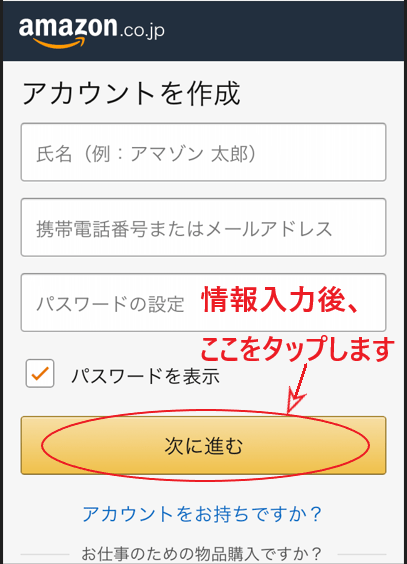 amazon.co.jp

アカウントを作成

氏名（例：アマゾン 太郎）

携帯電話番号またはメールアドレス

パスワードの設定

情報入力後、

ここをタップします

パスワードを表示

次に進む

アカウントをお持ちですか？

お仕事のための物品購入ですか？